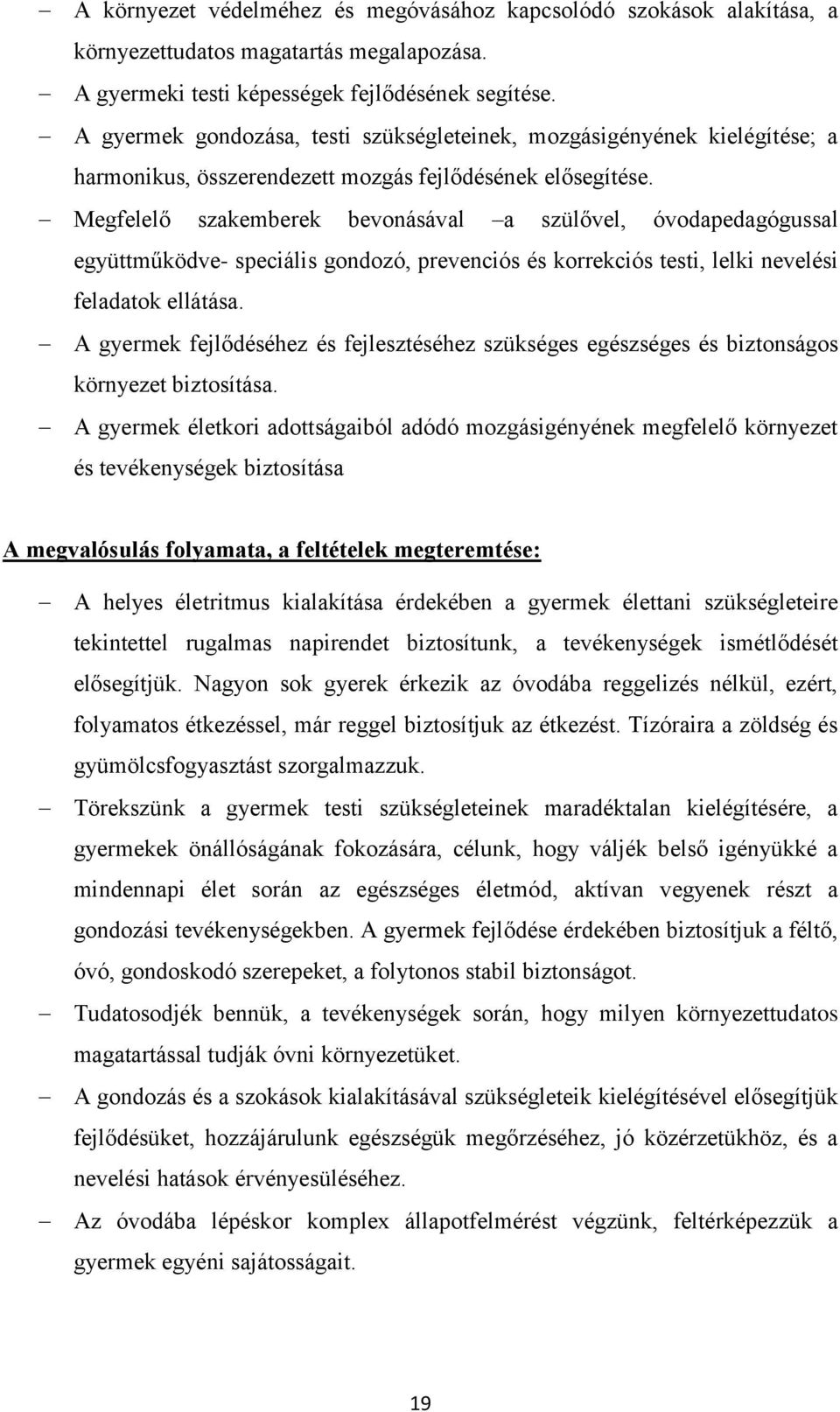 – A környezet védelméhez és megóvásához kapcsolódó szokások alakítása, a környezettudatos magatartás megalapozása.
– A gyermeki testi képességek fejlődésének segítése.
– A gyermek gondozása, testi szükségleteinek, mozgásigényének kielégítése; a harmonikus, összerendezett mozgás fejlődésének elősegítése.
– Megfelelő szakemberek bevonásával –a szülővel, óvodapedagógussal együttműködve- speciális gondozó, prevenciós és korrekciós testi, lelki nevelési feladatok ellátása.
– A gyermek fejlődéséhez és fejlesztéséhez szükséges egészséges és biztonságos környezet biztosítása.
– A gyermek életkori adottságaiból adódó mozgásigényének megfelelő környezet és tevékenységek biztosítása

A megvalósulás folyamata, a feltételek megteremtése:

– A helyes életritmus kialakítása érdekében a gyermek élettani szükségleteire tekintettel rugalmas napirendet biztosítunk, a tevékenységek ismétlődését elősegítjük. Nagyon sok gyerek érkezik az óvodába reggelizés nélkül, ezért, folyamatos étkezéssel, már reggel biztosítjuk az étkezést. Tízóraira a zöldség és gyümölcsfogyasztást szorgalmazzuk.
– Törekszünk a gyermek testi szükségleteinek maradéktalan kielégítésére, a gyermekek önállóságának fokozására, célunk, hogy váljék belső igényükké a mindennapi élet során az egészséges életmód, aktívan vegyenek részt a gondozási tevékenységekben. A gyermek fejlődése érdekében biztosítjuk a féltő, óvó, gondoskodó szerepeket, a folytonos stabil biztonságot.
– Tudatosodjék bennük, a tevékenységek során, hogy milyen környezettudatos magatartással tudják óvni környezetüket.
– A gondozás és a szokások kialakításával szükségleteik kielégítésével elősegítjük fejlődésüket, hozzájárulunk egészségük megőrzéséhez, jó közérzetükhöz, és a nevelési hatások érvényesüléséhez.
– Az óvodába lépéskor komplex állapotfelmérést végzünk, feltérképezzük a gyermek egyéni sajátosságait.

19